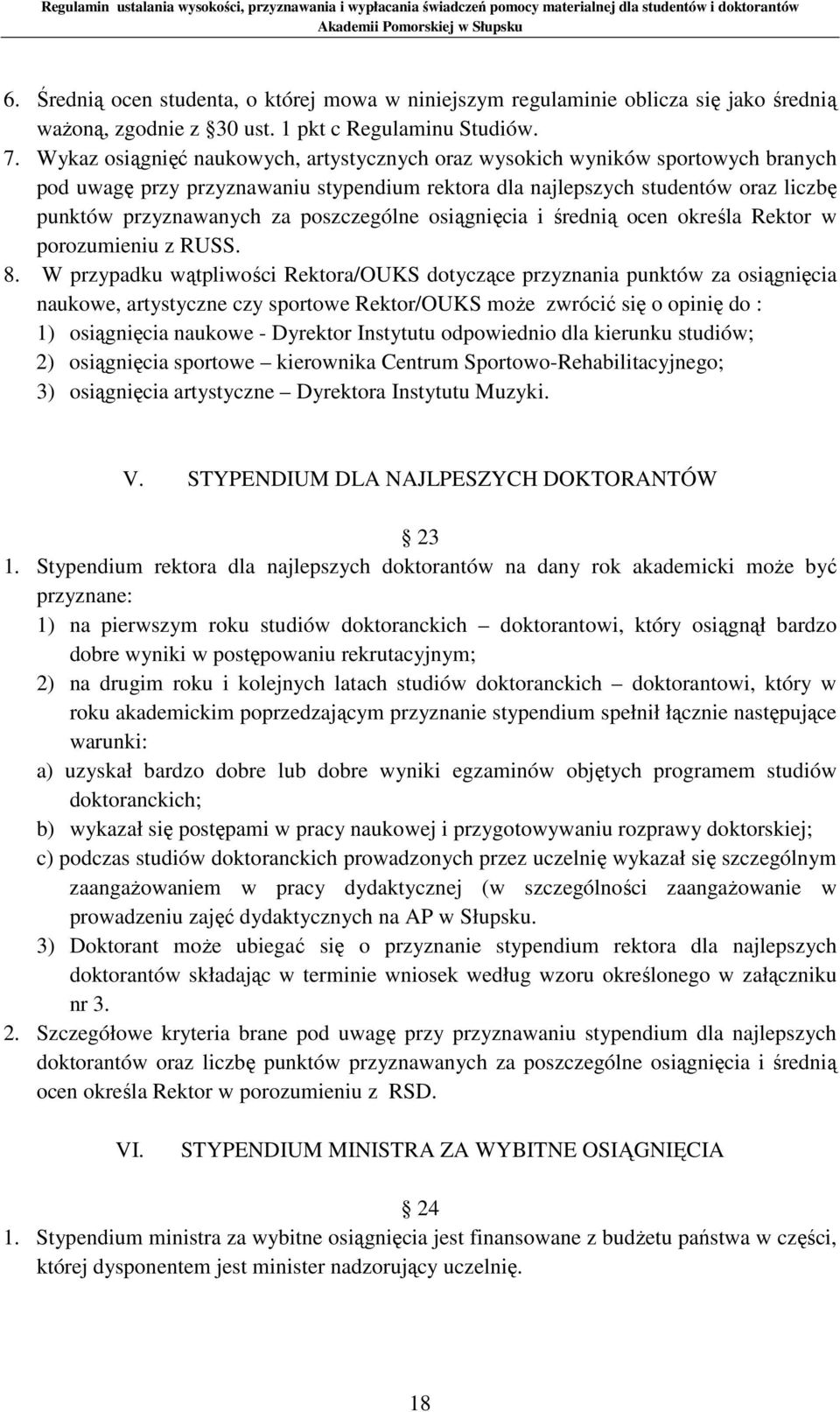 Regulamin ustalania wysokości, przyznawania i wypłacania świadczeń pomocy materialnej dla studentów i doktorantów Akademii Pomorskiej w Słupsku

6. Średnią ocen studenta, o której mowa w niniejszym regulaminie oblicza się jako średnią ważoną, zgodnie z §30 ust. 1 pkt c Regulaminu Studiów.
7. Wykaz osiągnięć naukowych, artystycznych oraz wysokich wyników sportowych branych pod uwagę przy przyznawaniu stypendium rektora dla najlepszych studentów oraz liczbę punktów przyznawanych za poszczególne osiągnięcia i średnią ocen określa Rektor w porozumieniu z RUSS.
8. W przypadku wątpliwości Rektora/OUKS dotyczące przyznania punktów za osiągnięcia naukowe, artystyczne czy sportowe Rektor/OUKS może zwrócić się o opinię do :
1) osiągnięcia naukowe - Dyrektor Instytutu odpowiednio dla kierunku studiów;
2) osiągnięcia sportowe – kierownika Centrum Sportowo-Rehabilitacyjnego;
3) osiągnięcia artystyczne – Dyrektora Instytutu Muzyki.

V. STYPENDIUM DLA NAJLPESZYCH DOKTORANTÓW

§ 23
1. Stypendium rektora dla najlepszych doktorantów na dany rok akademicki może być przyznane:
1) na pierwszym roku studiów doktoranckich – doktorantowi, który osiągnął bardzo dobre wyniki w postępowaniu rekrutacyjnym;
2) na drugim roku i kolejnych latach studiów doktoranckich – doktorantowi, który w roku akademickim poprzedzającym przyznanie stypendium spełnił łącznie następujące warunki:
a) uzyskał bardzo dobre lub dobre wyniki egzaminów objętych programem studiów doktoranckich;
b) wykazał się postępami w pracy naukowej i przygotowywaniu rozprawy doktorskiej;
c) podczas studiów doktoranckich prowadzonych przez uczelnię wykazał się szczególnym zaangażowaniem w pracy dydaktycznej (w szczególności zaangażowanie w prowadzeniu zajęć dydaktycznych na AP w Słupsku.
3) Doktorant może ubiegać się o przyznanie stypendium rektora dla najlepszych doktorantów składając w terminie wniosek według wzoru określonego w załączniku nr 3.
2. Szczegółowe kryteria brane pod uwagę przy przyznawaniu stypendium dla najlepszych doktorantów oraz liczbę punktów przyznawanych za poszczególne osiągnięcia i średnią ocen określa Rektor w porozumieniu z RSD.

VI. STYPENDIUM MINISTRA ZA WYBITNE OSIĄGNIĘCIA

§ 24
1. Stypendium ministra za wybitne osiągnięcia jest finansowane z budżetu państwa w części, której dysponentem jest minister nadzorujący uczelnię.

18